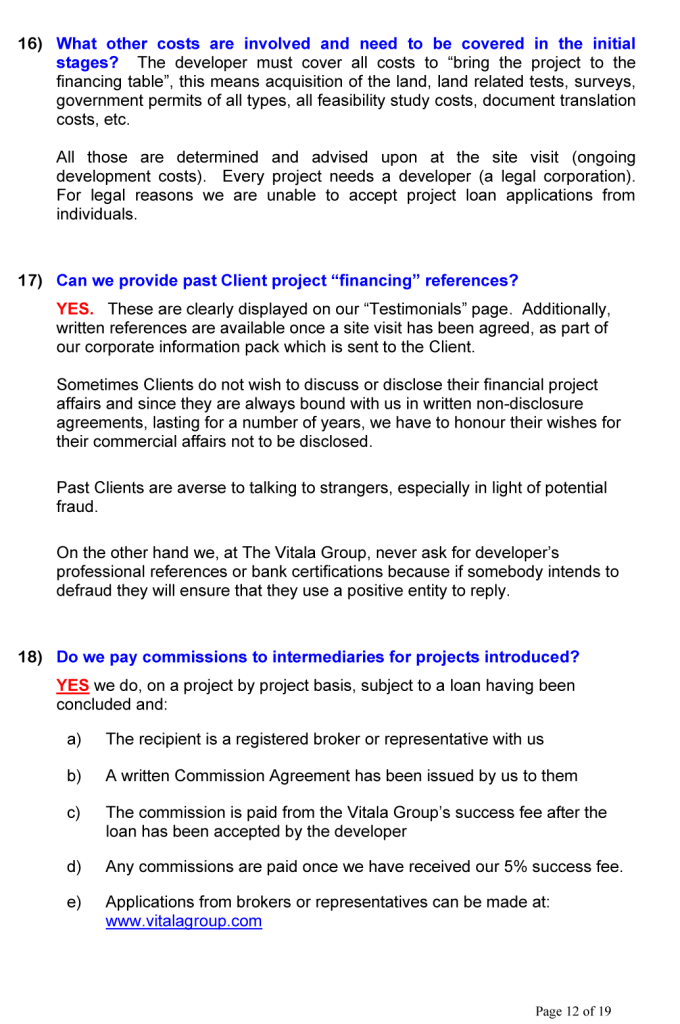 16) What other costs are involved and need to be covered in the initial stages? The developer must cover all costs to "bring the project to the financing table", this means acquisition of the land, land related tests, surveys, government permits of all types, all feasibility study costs, document translation costs, etc.

All those are determined and advised upon at the site visit (ongoing development costs). Every project needs a developer (a legal corporation). For legal reasons we are unable to accept project loan applications from individuals.

17) Can we provide past Client project "financing" references?

YES. These are clearly displayed on our "Testimonials" page. Additionally, written references are available once a site visit has been agreed, as part of our corporate information pack which is sent to the Client.

Sometimes Clients do not wish to discuss or disclose their financial project affairs and since they are always bound with us in written non-disclosure agreements, lasting for a number of years, we have to honour their wishes for their commercial affairs not to be disclosed.

Past Clients are averse to talking to strangers, especially in light of potential fraud.

On the other hand we, at The Vitala Group, never ask for developer's professional references or bank certifications because if somebody intends to defraud they will ensure that they use a positive entity to reply.

18) Do we pay commissions to intermediaries for projects introduced?

YES we do, on a project by project basis, subject to a loan having been concluded and:

a) The recipient is a registered broker or representative with us

b) A written Commission Agreement has been issued by us to them

c) The commission is paid from the Vitala Group's success fee after the loan has been accepted by the developer

d) Any commissions are paid once we have received our 5% success fee.

e) Applications from brokers or representatives can be made at: www.vitalagroup.com

Page 12 of 19